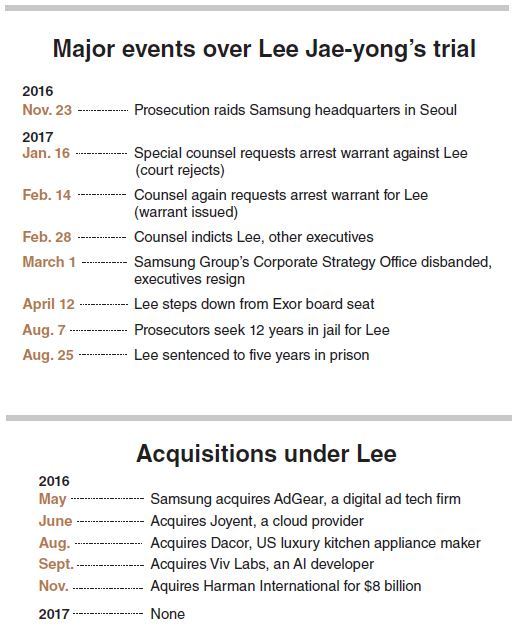 Major events over Lee Jae-yong's trial

2016

Nov. 23 Prosecution raids Samsung headquarters in Seoul

2017

Jan. 16 Special counsel requests arrest warrant against Lee (court rejects)

Feb. 14 Counsel again requests arrest warrant for Lee (warrant issued)

Feb. 28 Counsel indicts Lee, other executives

March 1 Samsung Group's Corporate Strategy Office disbanded, executives resign

April 12 Lee steps down from Exor board seat

Aug. 7 Prosecutors seek 12 years in jail for Lee

Aug. 25 Lee sentenced to five years in prison

Acquisitions under Lee

2016

May Samsung acquires AdGear, a digital ad tech firm

June Acquires Joyent, a cloud provider

Aug. Acquires Dacor, US luxury kitchen appliance maker

Sept. Acquires Viv Labs, an AI developer

Nov. Aquires Harman International for $8 billion

2017 None